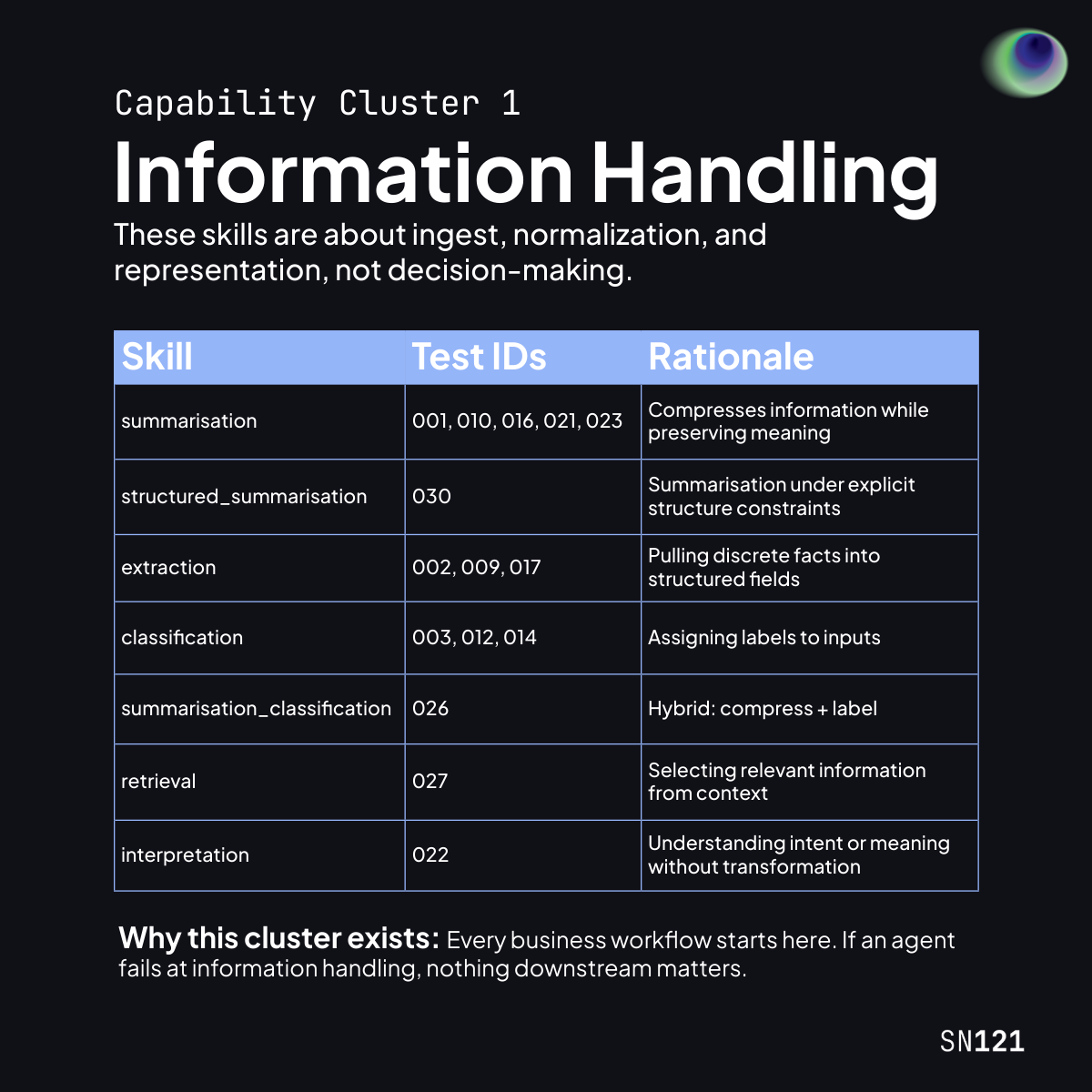 Capability Cluster 1

Information Handling

These skills are about ingest, normalization, and representation, not decision-making.

| Skill | Test IDs | Rationale |
|---|---|---|
| summarisation | 001, 010, 016, 021, 023 | Compresses information while preserving meaning |
| structured_summarisation | 030 | Summarisation under explicit structure constraints |
| extraction | 002, 009, 017 | Pulling discrete facts into structured fields |
| classification | 003, 012, 014 | Assigning labels to inputs |
| summarisation_classification | 026 | Hybrid: compress + label |
| retrieval | 027 | Selecting relevant information from context |
| interpretation | 022 | Understanding intent or meaning without transformation |

Why this cluster exists: Every business workflow starts here. If an agent fails at information handling, nothing downstream matters.

SN121